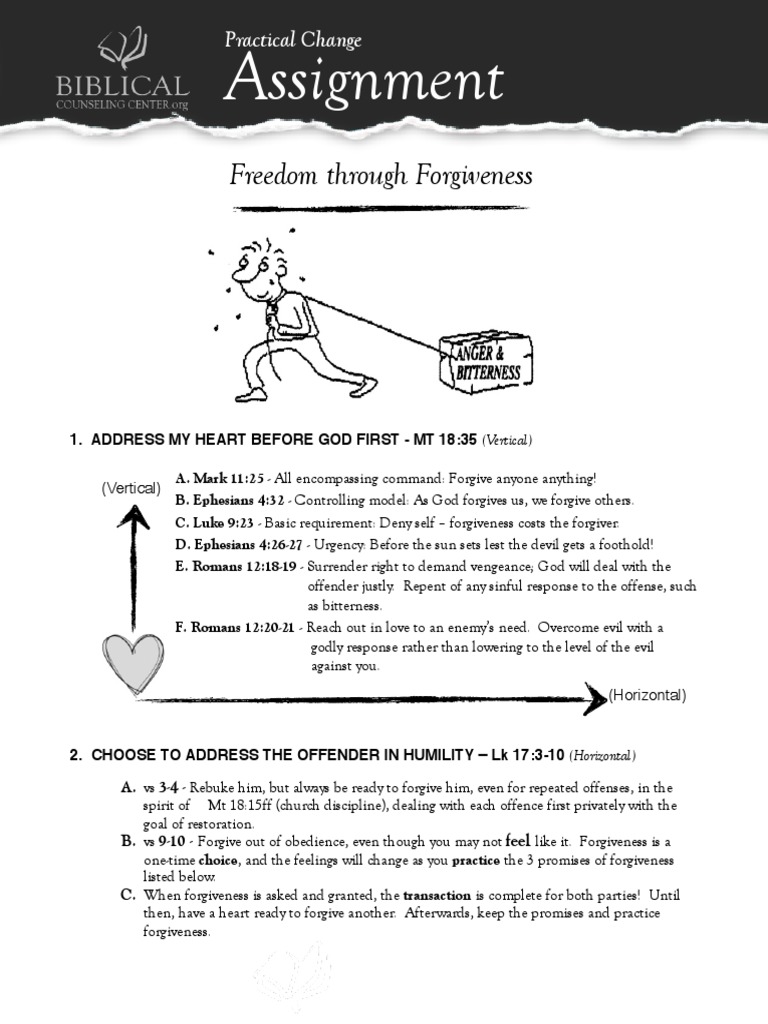 BIBLICAL
COUNSELING CENTER.org

Practical Change
Assignment

Freedom through Forgiveness

ANGER & BITTERNESS

1. ADDRESS MY HEART BEFORE GOD FIRST - MT 18:35 (Vertical)

(Vertical)

A. Mark 11:25 - All encompassing command: Forgive anyone anything!
B. Ephesians 4:32 - Controlling model: As God forgives us, we forgive others.
C. Luke 9:23 - Basic requirement: Deny self – forgiveness costs the forgiver.
D. Ephesians 4:26-27 - Urgency: Before the sun sets lest the devil gets a foothold!
E. Romans 12:18-19 - Surrender right to demand vengeance; God will deal with the offender justly. Repent of any sinful response to the offense, such as bitterness.
F. Romans 12:20-21 - Reach out in love to an enemy's need. Overcome evil with a godly response rather than lowering to the level of the evil against you.

(Horizontal)

2. CHOOSE TO ADDRESS THE OFFENDER IN HUMILITY – Lk 17:3-10 (Horizontal)

A. vs 3-4 - Rebuke him, but always be ready to forgive him, even for repeated offenses, in the spirit of Mt 18:15ff (church discipline), dealing with each offence first privately with the goal of restoration.
B. vs 9-10 - Forgive out of obedience, even though you may not feel like it. Forgiveness is a one-time choice, and the feelings will change as you practice the 3 promises of forgiveness listed below.
C. When forgiveness is asked and granted, the transaction is complete for both parties! Until then, have a heart ready to forgive another. Afterwards, keep the promises and practice forgiveness.